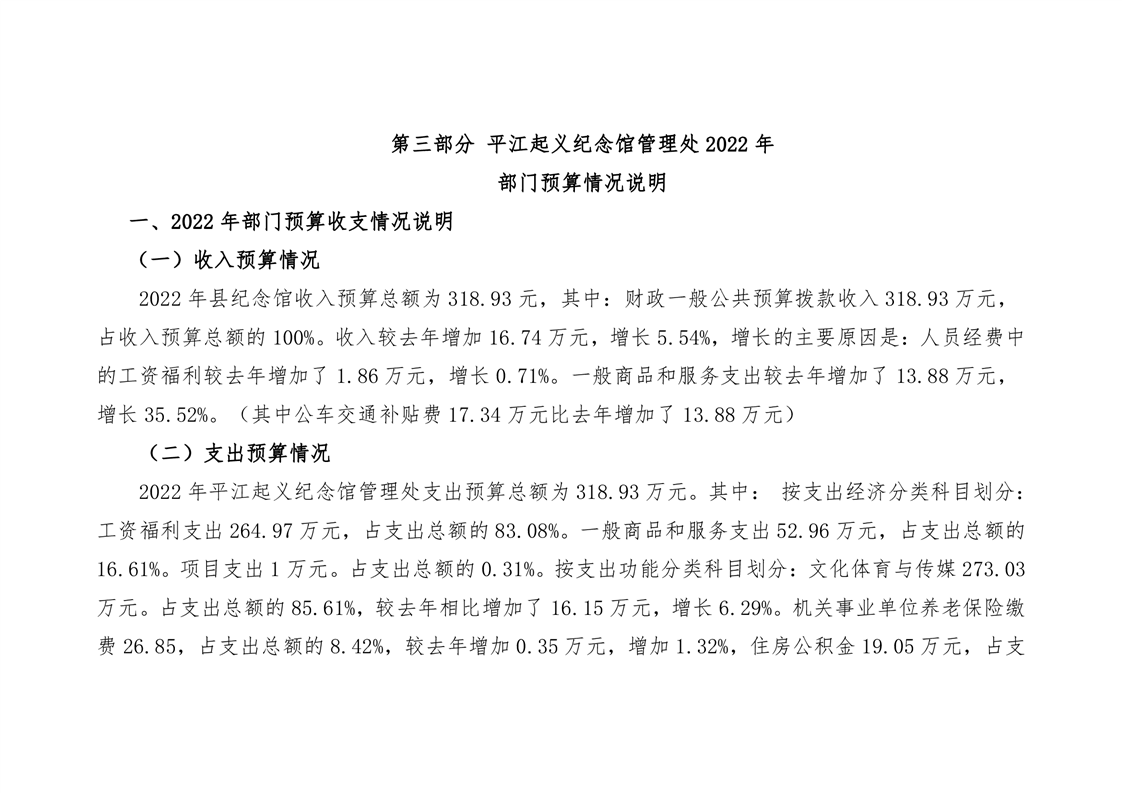 第三部分 平江起义纪念馆管理处2022年

部门预算情况说明

一、2022年部门预算收支情况说明

（一）收入预算情况

2022年县纪念馆收入预算总额为318.93元，其中：财政一般公共预算拨款收入318.93万元，占收入预算总额的100%。收入较去年增加16.74万元，增长5.54%，增长的主要原因是：人员经费中的工资福利较去年增加了1.86万元，增长0.71%。一般商品和服务支出较去年增加了13.88万元，增长35.52%。（其中公车交通补贴费17.34万元比去年增加了13.88万元）

（二）支出预算情况

2022年平江起义纪念馆管理处支出预算总额为318.93万元。其中： 按支出经济分类科目划分：工资福利支出264.97万元，占支出总额的83.08%。一般商品和服务支出52.96万元，占支出总额的16.61%。项目支出1万元。占支出总额的0.31%。按支出功能分类科目划分：文化体育与传媒273.03万元。占支出总额的85.61%，较去年相比增加了16.15万元，增长6.29%。机关事业单位养老保险缴费26.85，占支出总额的8.42%，较去年增加0.35万元，增加1.32%，住房公积金19.05万元，占支